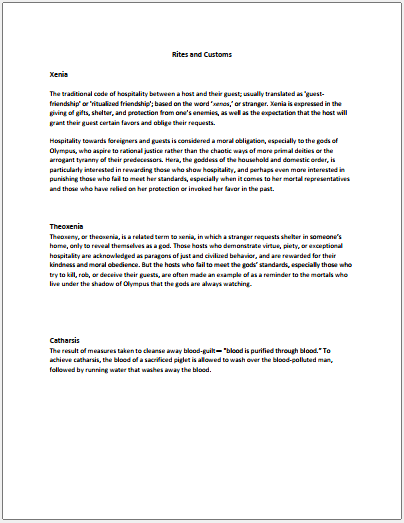 Rites and Customs

Xenia

The traditional code of hospitality between a host and their guest; usually translated as 'guest-friendship' or 'ritualized friendship'; based on the word 'xenos,' or stranger. Xenia is expressed in the giving of gifts, shelter, and protection from one's enemies, as well as the expectation that the host will grant their guest certain favors and oblige their requests.

Hospitality towards foreigners and guests is considered a moral obligation, especially to the gods of Olympus, who aspire to rational justice rather than the chaotic ways of more primal deities or the arrogant tyranny of their predecessors. Hera, the goddess of the household and domestic order, is particularly interested in rewarding those who show hospitality, and perhaps even more interested in punishing those who fail to meet her standards, especially when it comes to her mortal representatives and those who have relied on her protection or invoked her favor in the past.

Theoxenia

Theoxeny, or theoxenia, is a related term to xenia, in which a stranger requests shelter in someone's home, only to reveal themselves as a god. Those hosts who demonstrate virtue, piety, or exceptional hospitality are acknowledged as paragons of just and civilized behavior, and are rewarded for their kindness and moral obedience. But the hosts who fail to meet the gods' standards, especially those who try to kill, rob, or deceive their guests, are often made an example of as a reminder to the mortals who live under the shadow of Olympus that the gods are always watching.

Catharsis

The result of measures taken to cleanse away blood-guilt— "blood is purified through blood." To achieve catharsis, the blood of a sacrificed piglet is allowed to wash over the blood-polluted man, followed by running water that washes away the blood.